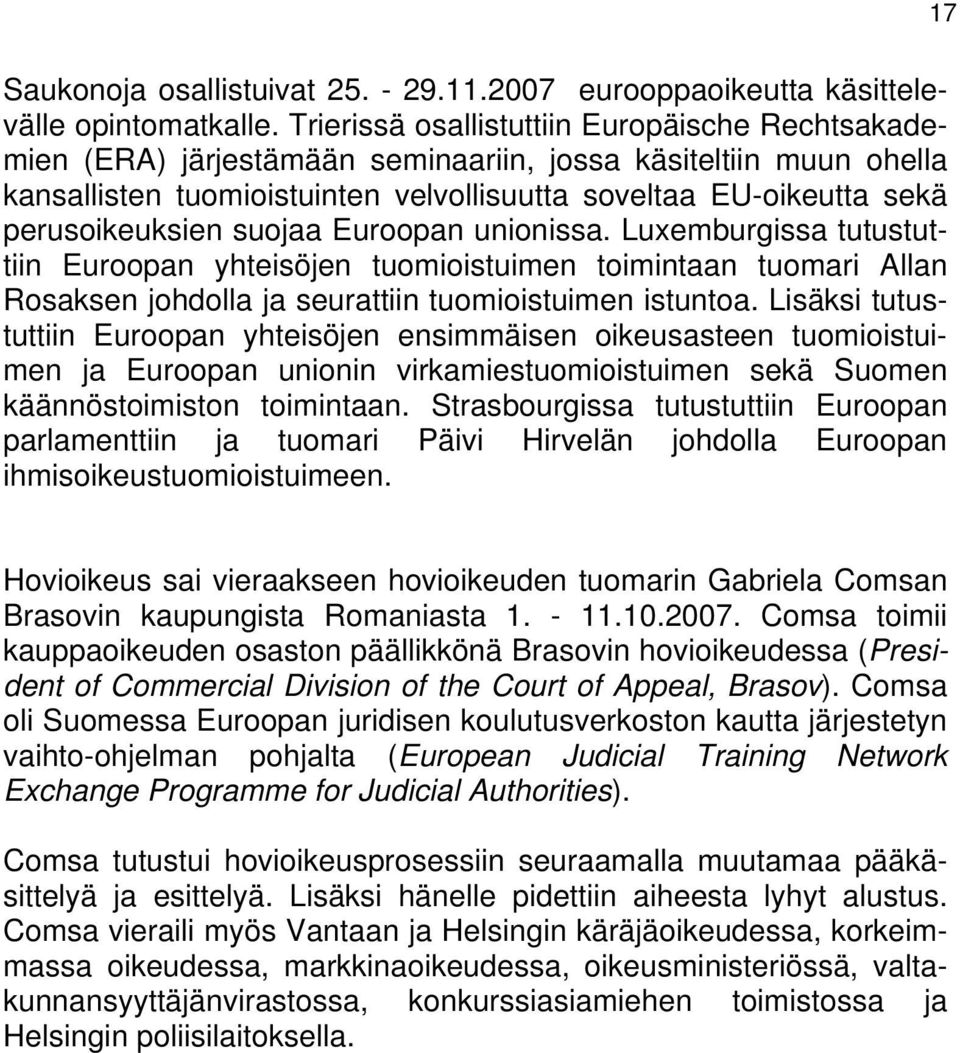 17

Saukonoja osallistuivat 25. - 29.11.2007 eurooppaoikeutta käsittelevälle opintomatkalle. Trierissä osallistuttiin Europäische Rechtsakademien (ERA) järjestämään seminaariin, jossa käsiteltiin muun ohella kansallisten tuomioistuinten velvollisuutta soveltaa EU-oikeutta sekä perusoikeuksien suojaa Euroopan unionissa. Luxemburgissa tutustuttiin Euroopan yhteisöjen tuomioistuimen toimintaan tuomari Allan Rosaksen johdolla ja seurattiin tuomioistuimen istuntoa. Lisäksi tutustuttiin Euroopan yhteisöjen ensimmäisen oikeusasteen tuomioistuimen ja Euroopan unionin virkamiestuomioistuimen sekä Suomen käännöstoimiston toimintaan. Strasbourgissa tutustuttiin Euroopan parlamenttiin ja tuomari Päivi Hirvelän johdolla Euroopan ihmisoikeustuomioistuimeen.

Hovioikeus sai vieraakseen hovioikeuden tuomarin Gabriela Comsan Brasovin kaupungista Romaniasta 1. - 11.10.2007. Comsa toimii kauppaoikeuden osaston päällikkönä Brasovin hovioikeudessa (President of Commercial Division of the Court of Appeal, Brasov). Comsa oli Suomessa Euroopan juridisen koulutusverkoston kautta järjestetyn vaihto-ohjelman pohjalta (European Judicial Training Network Exchange Programme for Judicial Authorities).

Comsa tutustui hovioikeusprosessiin seuraamalla muutamaa pääkäsittelyä ja esittelyä. Lisäksi hänelle pidettiin aiheesta lyhyt alustus. Comsa vieraili myös Vantaan ja Helsingin käräjäoikeudessa, korkeimmassa oikeudessa, markkinaoikeudessa, oikeusministeriössä, valtakunnansyyttäjänvirastossa, konkurssiasiamiehen toimistossa ja Helsingin poliisilaitoksella.